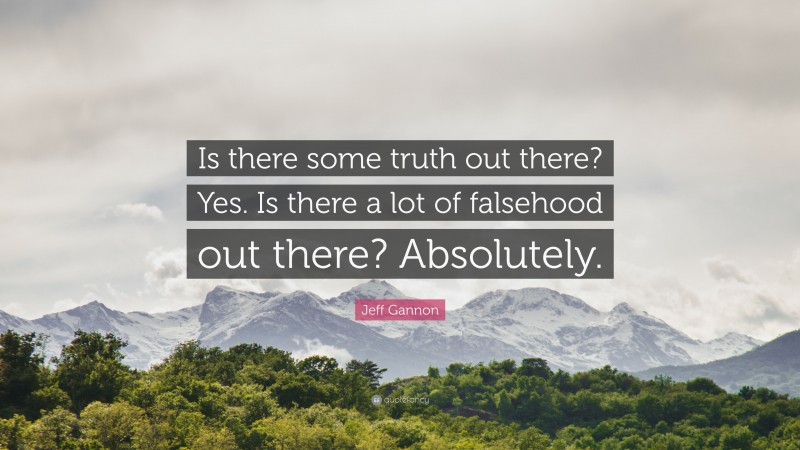 Is there some truth out there? Yes. Is there a lot of falsehood out there? Absolutely.

Jeff Gannon

quotefancy